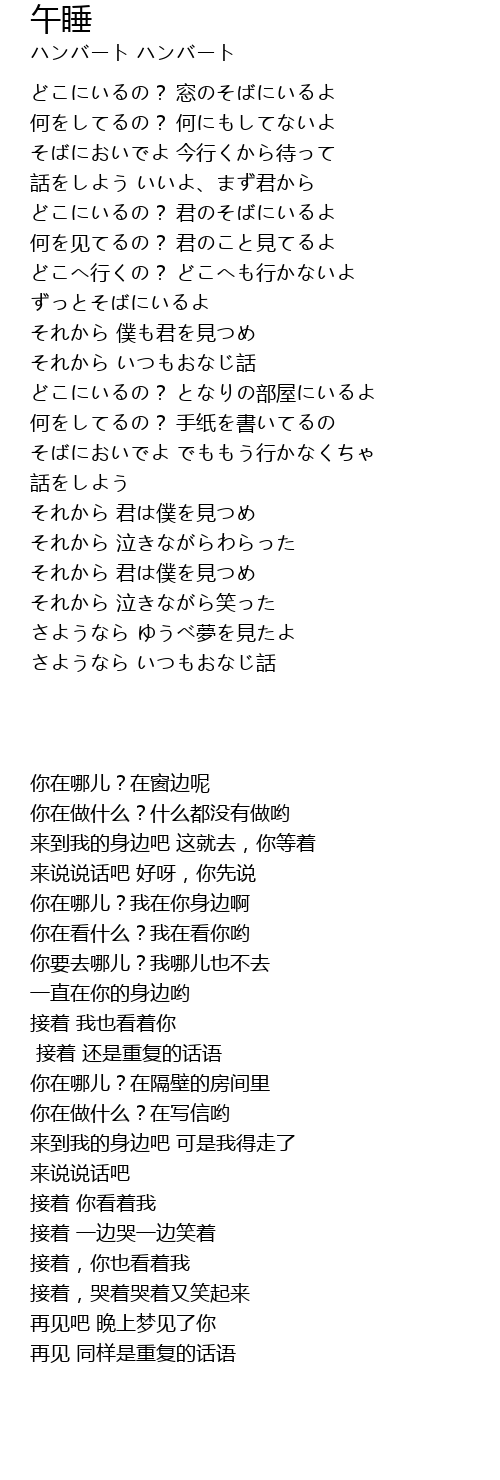 午睡
ハンバート ハンバート

どこにいるの？ 窓のそばにいるよ
何をしてるの？ 何にもしてないよ
そばにおいでよ 今行くから待って
話をしよう いいよ、まず君から
どこにいるの？ 君のそばにいるよ
何を見てるの？ 君のこと見てるよ
どこへ行くの？ どこへも行かないよ
ずっとそばにいるよ
それから 僕も君を見つめ
それから いつもおなじ話
どこにいるの？ となりの部屋にいるよ
何をしてるの？ 手紙を書いてるの
そばにおいでよ でももう行かなくちゃ
話をしよう
それから 君は僕を見つめ
それから 泣きながらわらった
それから 君は僕を見つめ
それから 泣きながら笑った
さようなら ゆうべ夢を見たよ
さようなら いつもおなじ話

你在哪儿？在窗边呢
你在做什么？什么都没有做哟
来到我的身边吧 这就去，你等着
来说说话吧 好呀，你先说
你在哪儿？我在你身边啊
你在看什么？我在看你哟
你要去哪儿？我哪儿也不去
一直在你的身边哟
接着 我也看着你
接着 还是重复的话语
你在哪儿？在隔壁的房间里
你在做什么？在写信哟
来到我的身边吧 可是我得走了
来说说话吧
接着 你看着我
接着 一边哭一边笑着
接着，你也看着我
接着，哭着哭着又笑起来
再见吧 晚上梦见了你
再见 同样是重复的话语